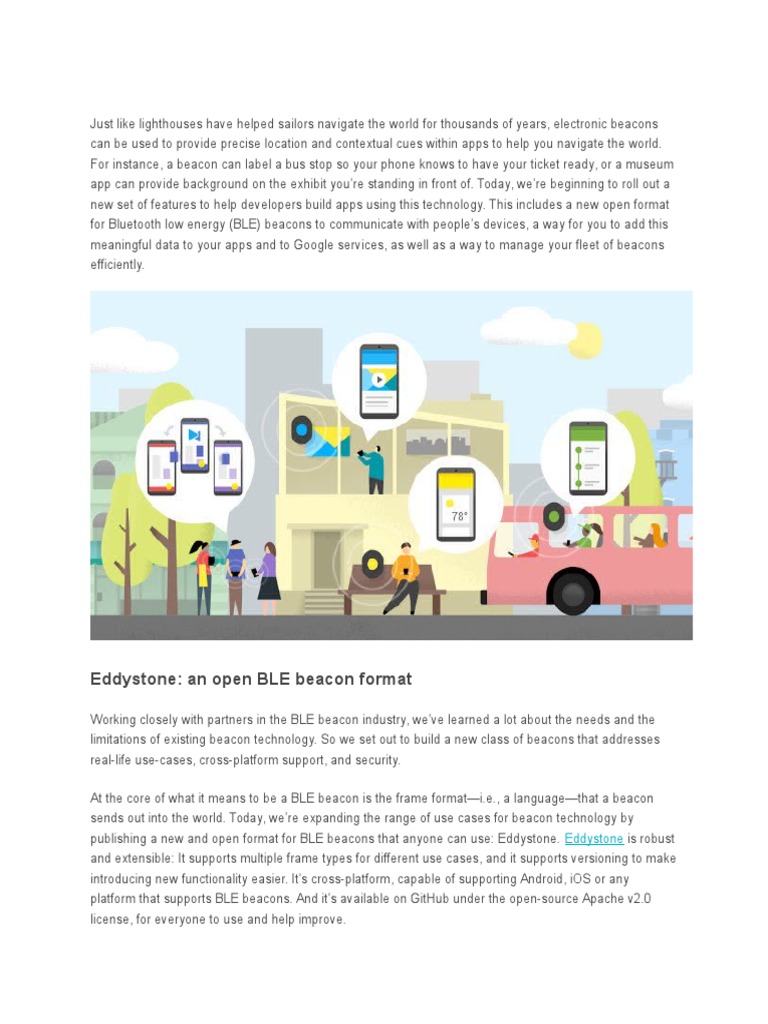 Just like lighthouses have helped sailors navigate the world for thousands of years, electronic beacons can be used to provide precise location and contextual cues within apps to help you navigate the world. For instance, a beacon can label a bus stop so your phone knows to have your ticket ready, or a museum app can provide background on the exhibit you're standing in front of. Today, we're beginning to roll out a new set of features to help developers build apps using this technology. This includes a new open format for Bluetooth low energy (BLE) beacons to communicate with people's devices, a way for you to add this meaningful data to your apps and to Google services, as well as a way to manage your fleet of beacons efficiently.

78°

Eddystone: an open BLE beacon format

Working closely with partners in the BLE beacon industry, we've learned a lot about the needs and the limitations of existing beacon technology. So we set out to build a new class of beacons that addresses real-life use-cases, cross-platform support, and security.

At the core of what it means to be a BLE beacon is the frame format—i.e., a language—that a beacon sends out into the world. Today, we're expanding the range of use cases for beacon technology by publishing a new and open format for BLE beacons that anyone can use: Eddystone. Eddystone is robust and extensible: It supports multiple frame types for different use cases, and it supports versioning to make introducing new functionality easier. It's cross-platform, capable of supporting Android, iOS or any platform that supports BLE beacons. And it's available on GitHub under the open-source Apache v2.0 license, for everyone to use and help improve.